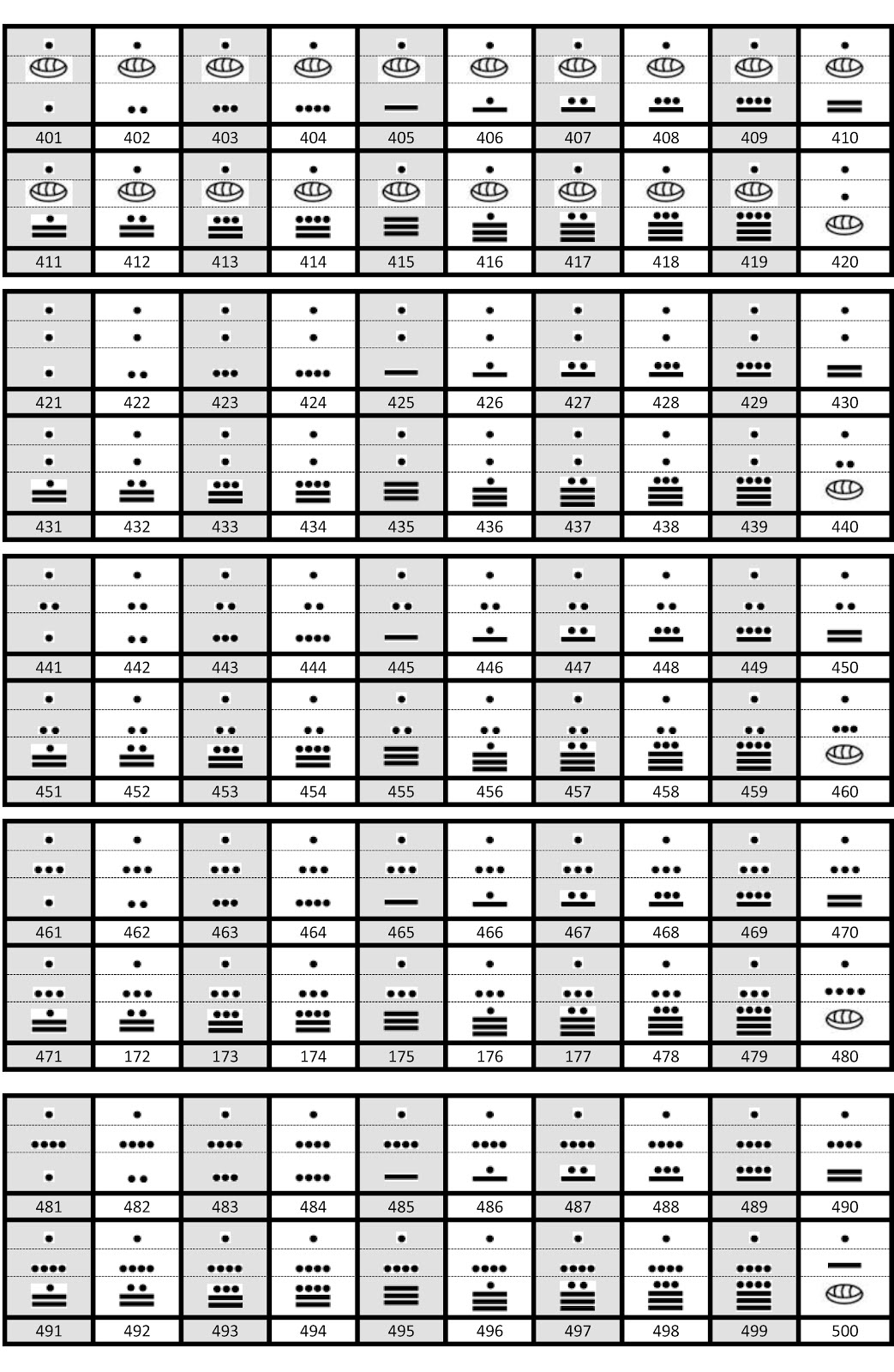 | 401 | 402 | 403 | 404 | 405 | 406 | 407 | 408 | 409 | 410 |
|---|---|---|---|---|---|---|---|---|---|
| 411 | 412 | 413 | 414 | 415 | 416 | 417 | 418 | 419 | 420 |

| 421 | 422 | 423 | 424 | 425 | 426 | 427 | 428 | 429 | 430 |
|---|---|---|---|---|---|---|---|---|---|
| 431 | 432 | 433 | 434 | 435 | 436 | 437 | 438 | 439 | 440 |

| 441 | 442 | 443 | 444 | 445 | 446 | 447 | 448 | 449 | 450 |
|---|---|---|---|---|---|---|---|---|---|
| 451 | 452 | 453 | 454 | 455 | 456 | 457 | 458 | 459 | 460 |

| 461 | 462 | 463 | 464 | 465 | 466 | 467 | 468 | 469 | 470 |
|---|---|---|---|---|---|---|---|---|---|
| 471 | 172 | 173 | 174 | 175 | 176 | 177 | 478 | 479 | 480 |

| 481 | 482 | 483 | 484 | 485 | 486 | 487 | 488 | 489 | 490 |
|---|---|---|---|---|---|---|---|---|---|
| 491 | 492 | 493 | 494 | 495 | 496 | 497 | 498 | 499 | 500 |